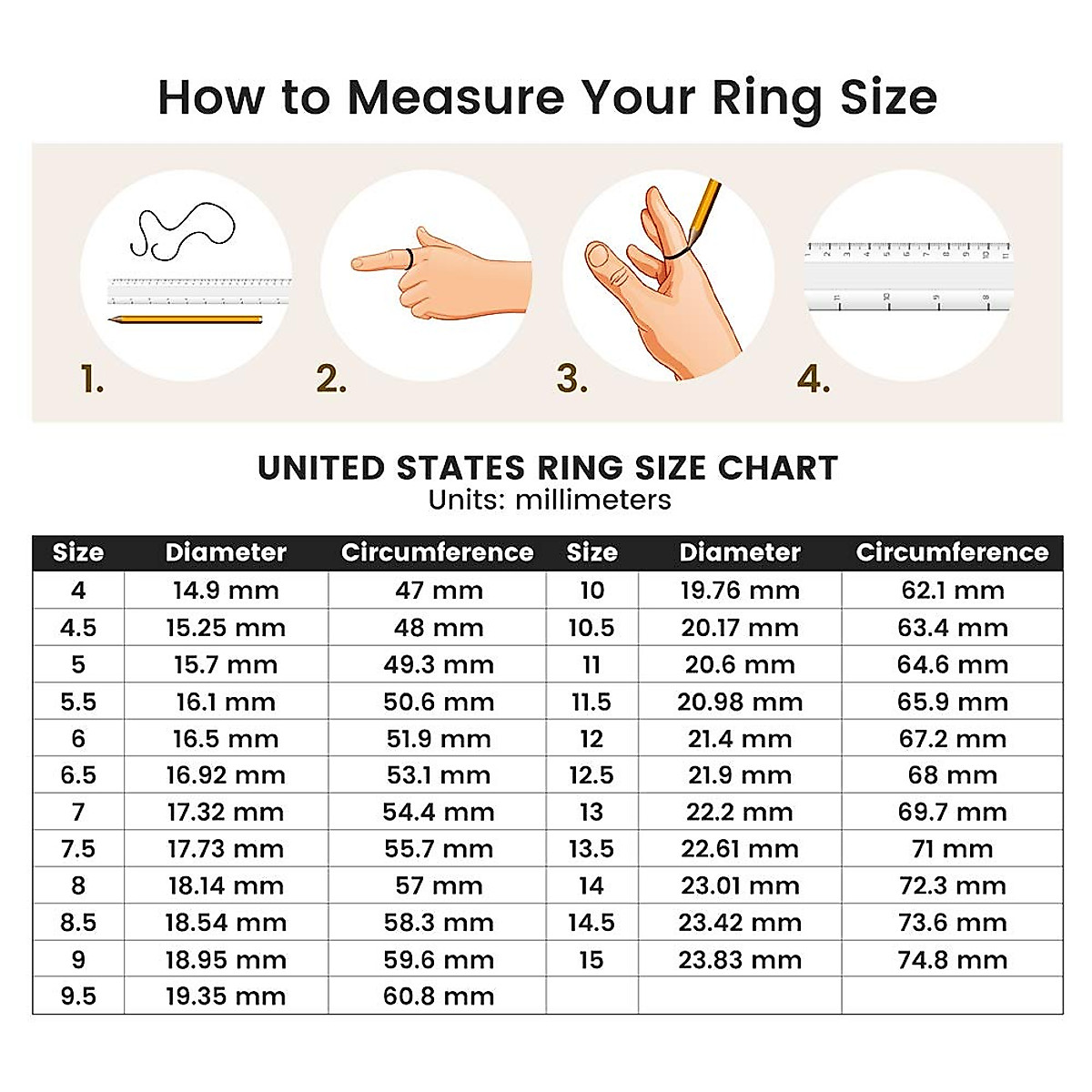 How to Measure Your Ring Size

1.

2.

3.

4.

UNITED STATES RING SIZE CHART
Units: millimeters

| Size | Diameter | Circumference | Size | Diameter | Circumference |
|---|---|---|---|---|---|
| 4 | 14.9 mm | 47 mm | 10 | 19.76 mm | 62.1 mm |
| 4.5 | 15.25 mm | 48 mm | 10.5 | 20.17 mm | 63.4 mm |
| 5 | 15.7 mm | 49.3 mm | 11 | 20.6 mm | 64.6 mm |
| 5.5 | 16.1 mm | 50.6 mm | 11.5 | 20.98 mm | 65.9 mm |
| 6 | 16.5 mm | 51.9 mm | 12 | 21.4 mm | 67.2 mm |
| 6.5 | 16.92 mm | 53.1 mm | 12.5 | 21.9 mm | 68 mm |
| 7 | 17.32 mm | 54.4 mm | 13 | 22.2 mm | 69.7 mm |
| 7.5 | 17.73 mm | 55.7 mm | 13.5 | 22.61 mm | 71 mm |
| 8 | 18.14 mm | 57 mm | 14 | 23.01 mm | 72.3 mm |
| 8.5 | 18.54 mm | 58.3 mm | 14.5 | 23.42 mm | 73.6 mm |
| 9 | 18.95 mm | 59.6 mm | 15 | 23.83 mm | 74.8 mm |
| 9.5 | 19.35 mm | 60.8 mm | | | |